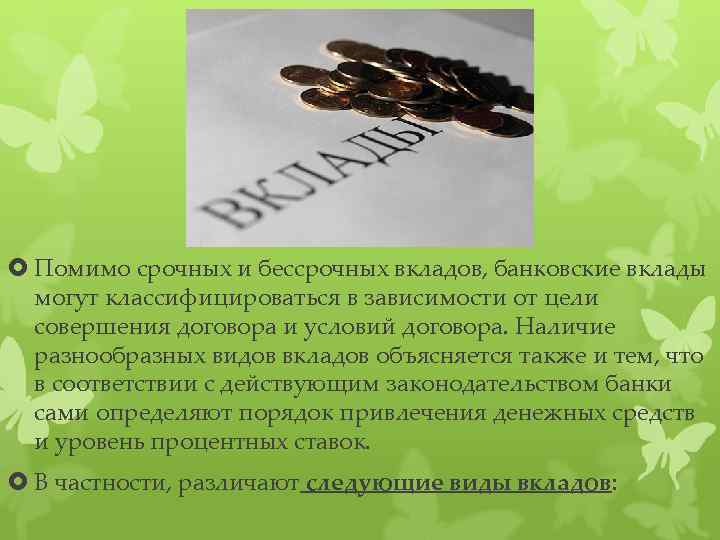 ВКЛАДЫ

Помимо срочных и бессрочных вкладов, банковские вклады могут классифицироваться в зависимости от цели совершения договора и условий договора. Наличие разнообразных видов вкладов объясняется также и тем, что в соответствии с действующим законодательством банки сами определяют порядок привлечения денежных средств и уровень процентных ставок.

В частности, различают следующие виды вкладов: